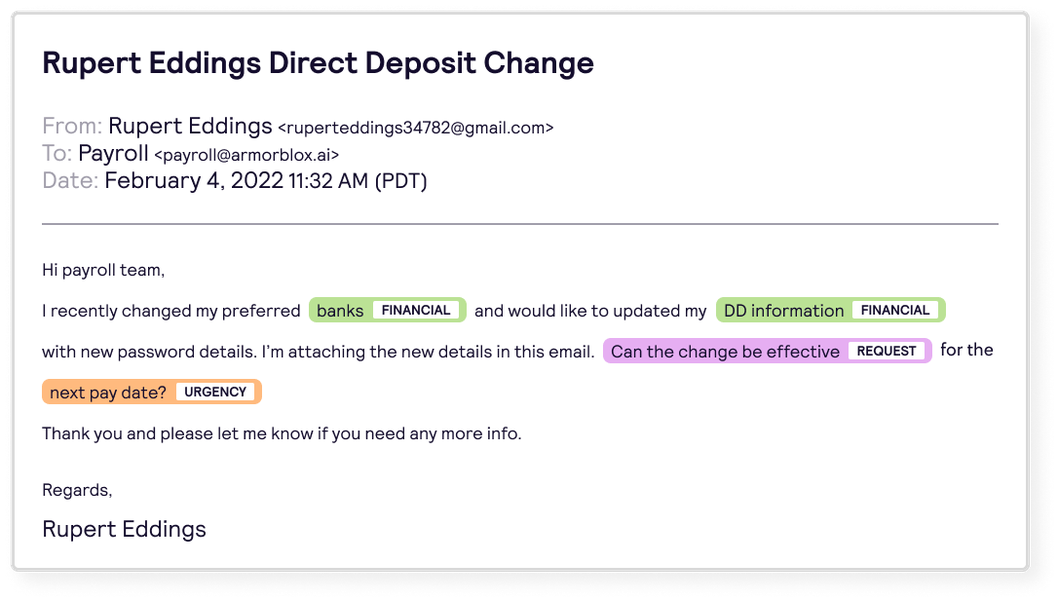 Rupert Eddings Direct Deposit Change

From: Rupert Eddings <ruperteddings34782@gmail.com>
To: Payroll <payroll@armorblox.ai>
Date: February 4, 2022 11:32 AM (PDT)

Hi payroll team,

I recently changed my preferred banks FINANCIAL and would like to updated my DD information FINANCIAL with new password details. I'm attaching the new details in this email. Can the change be effective REQUEST for the next pay date? URGENCY

Thank you and please let me know if you need any more info.

Regards,

Rupert Eddings